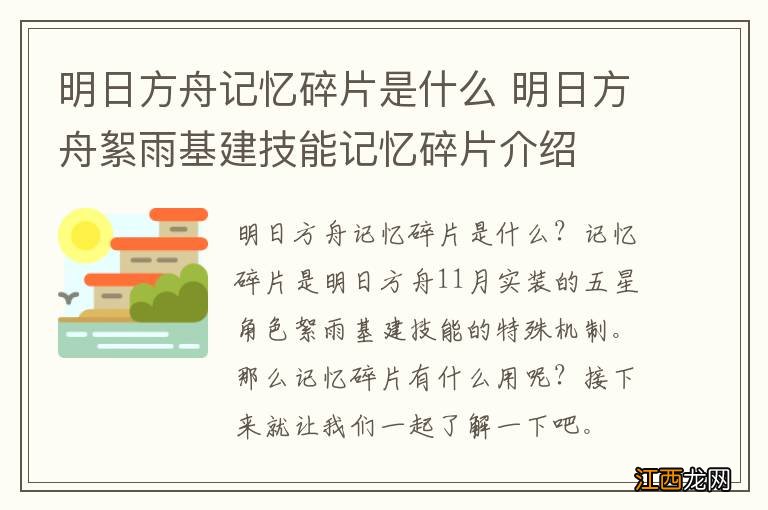 明日方舟记忆碎片是什么 明日方舟絮雨基建技能记忆碎片介绍

明日方舟记忆碎片是什么？记忆碎片是明日方舟11月实装的五星角色絮雨基建技能的特殊机制。那么记忆碎片有什么用呢？接下来就让我们一起了解一下吧。

江西龙网